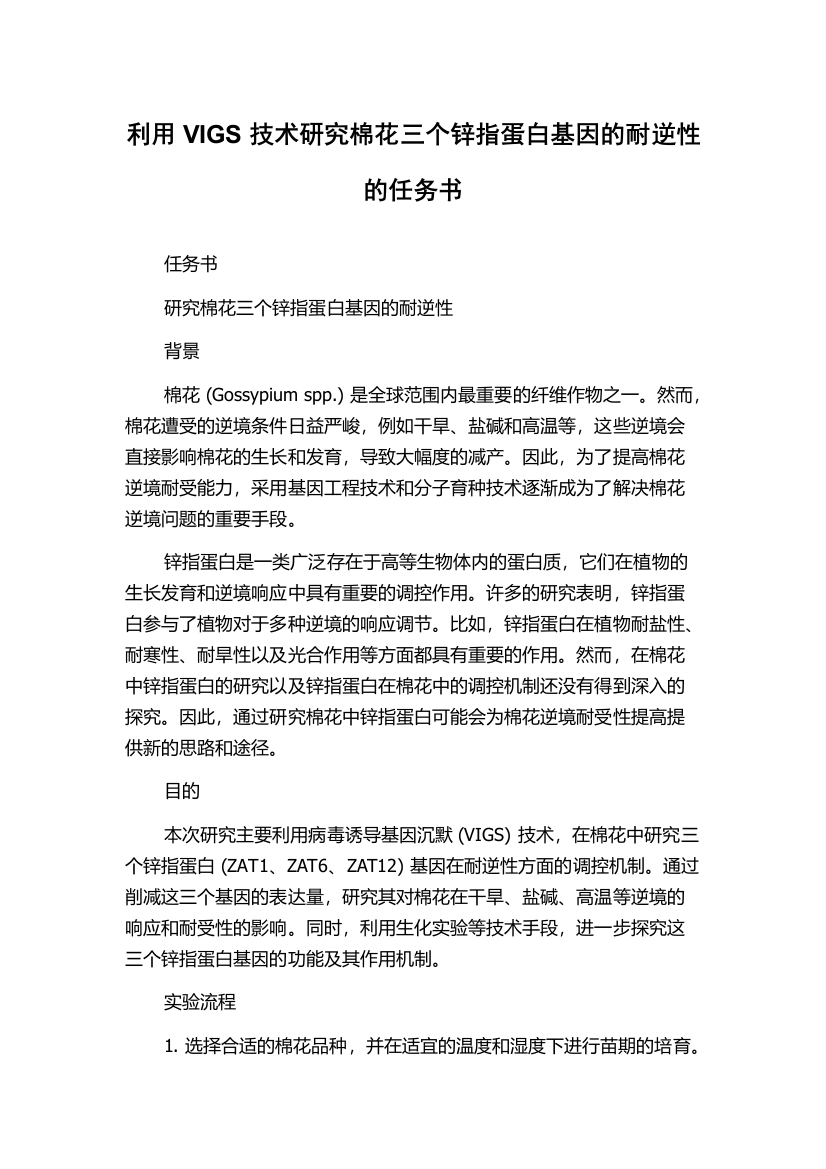 利用 VIGS 技术研究棉花三个锌指蛋白基因的耐逆性的任务书

任务书

研究棉花三个锌指蛋白基因的耐逆性

背景

棉花 (Gossypium spp.) 是全球范围内最重要的纤维作物之一。然而，棉花遭受的逆境条件日益严峻，例如干旱、盐碱和高温等，这些逆境会直接影响棉花的生长和发育，导致大幅度的减产。因此，为了提高棉花逆境耐受能力，采用基因工程技术和分子育种技术逐渐成为了解决棉花逆境问题的重要手段。

锌指蛋白是一类广泛存在于高等生物体内的蛋白质，它们在植物的生长发育和逆境响应中具有重要的调控作用。许多的研究表明，锌指蛋白参与了植物对于多种逆境的响应调节。比如，锌指蛋白在植物耐盐性、耐寒性、耐旱性以及光合作用等方面都具有重要的作用。然而，在棉花中锌指蛋白的研究以及锌指蛋白在棉花中的调控机制还没有得到深入的探究。因此，通过研究棉花中锌指蛋白可能会为棉花逆境耐受性提高提供新的思路和途径。

目的

本次研究主要利用病毒诱导基因沉默 (VIGS) 技术，在棉花中研究三个锌指蛋白 (ZAT1、ZAT6、ZAT12) 基因在耐逆性方面的调控机制。通过削减这三个基因的表达量，研究其对棉花在干旱、盐碱、高温等逆境的响应和耐受性的影响。同时，利用生化实验等技术手段，进一步探究这三个锌指蛋白基因的功能及其作用机制。

实验流程

1. 选择合适的棉花品种，并在适宜的温度和湿度下进行苗期的培育。